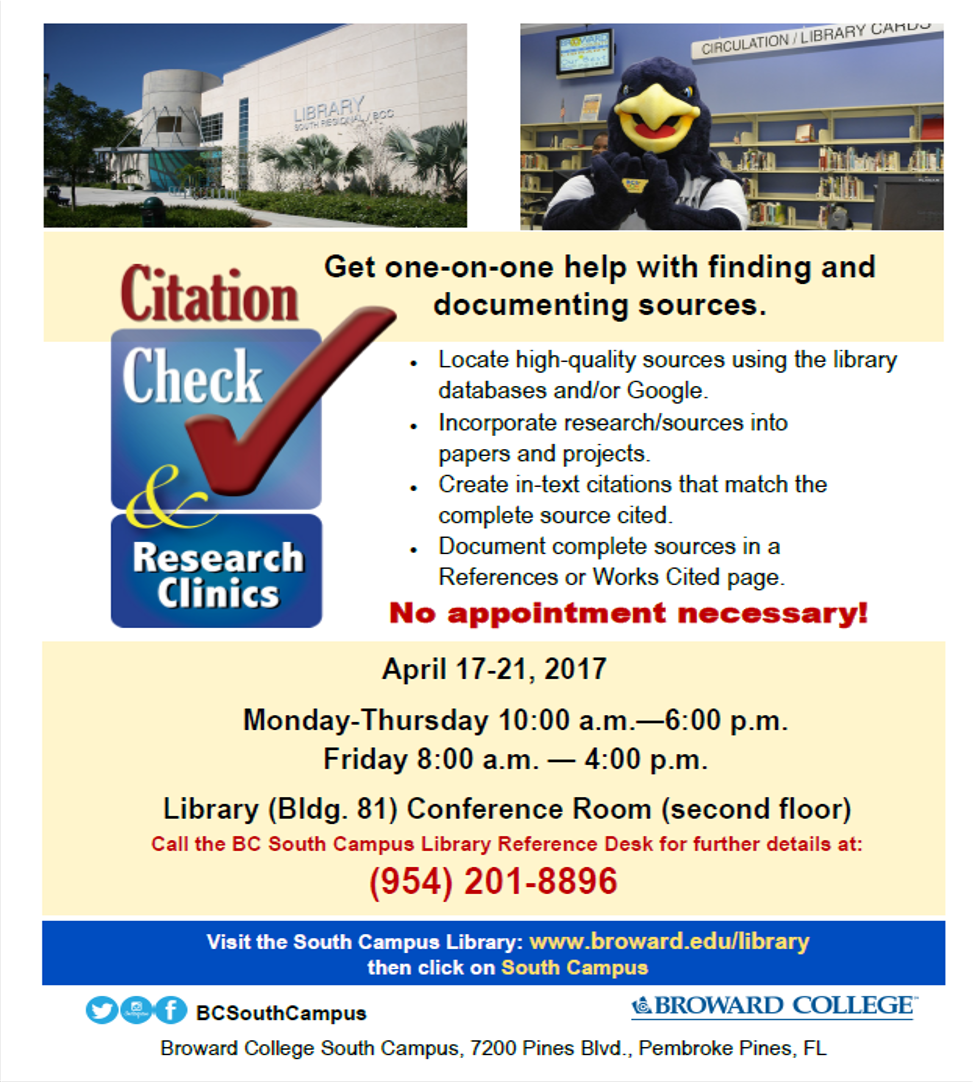 LIBRARY
SOUTH REGIONAL / BCC

CIRCULATION / LIBRARY CARDS

Citation Check & Research Clinics

Get one-on-one help with finding and documenting sources.

- Locate high-quality sources using the library databases and/or Google.
- Incorporate research/sources into papers and projects.
- Create in-text citations that match the complete source cited.
- Document complete sources in a References or Works Cited page.

No appointment necessary!

April 17-21, 2017

Monday-Thursday 10:00 a.m.—6:00 p.m.
Friday 8:00 a.m. — 4:00 p.m.

Library (Bldg. 81) Conference Room (second floor)

Call the BC South Campus Library Reference Desk for further details at:

(954) 201-8896

Visit the South Campus Library: www.broward.edu/library then click on South Campus

BCSouthCampus

BROWARD COLLEGE

Broward College South Campus, 7200 Pines Blvd., Pembroke Pines, FL